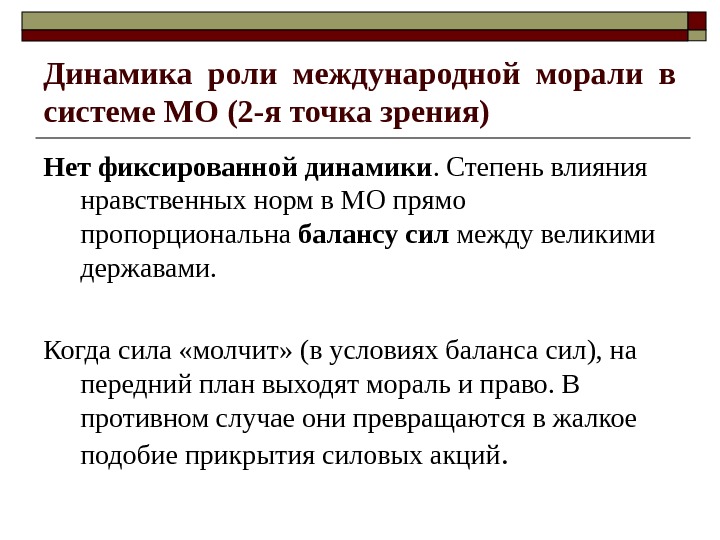 Динамика роли международной морали в системе МО (2-я точка зрения)

Нет фиксированной динамики. Степень влияния нравственных норм в МО прямо пропорциональна балансу сил между великими державами.

Когда сила «молчит» (в условиях баланса сил), на передний план выходят мораль и право. В противном случае они превращаются в жалкое подобие прикрытия силовых акций.